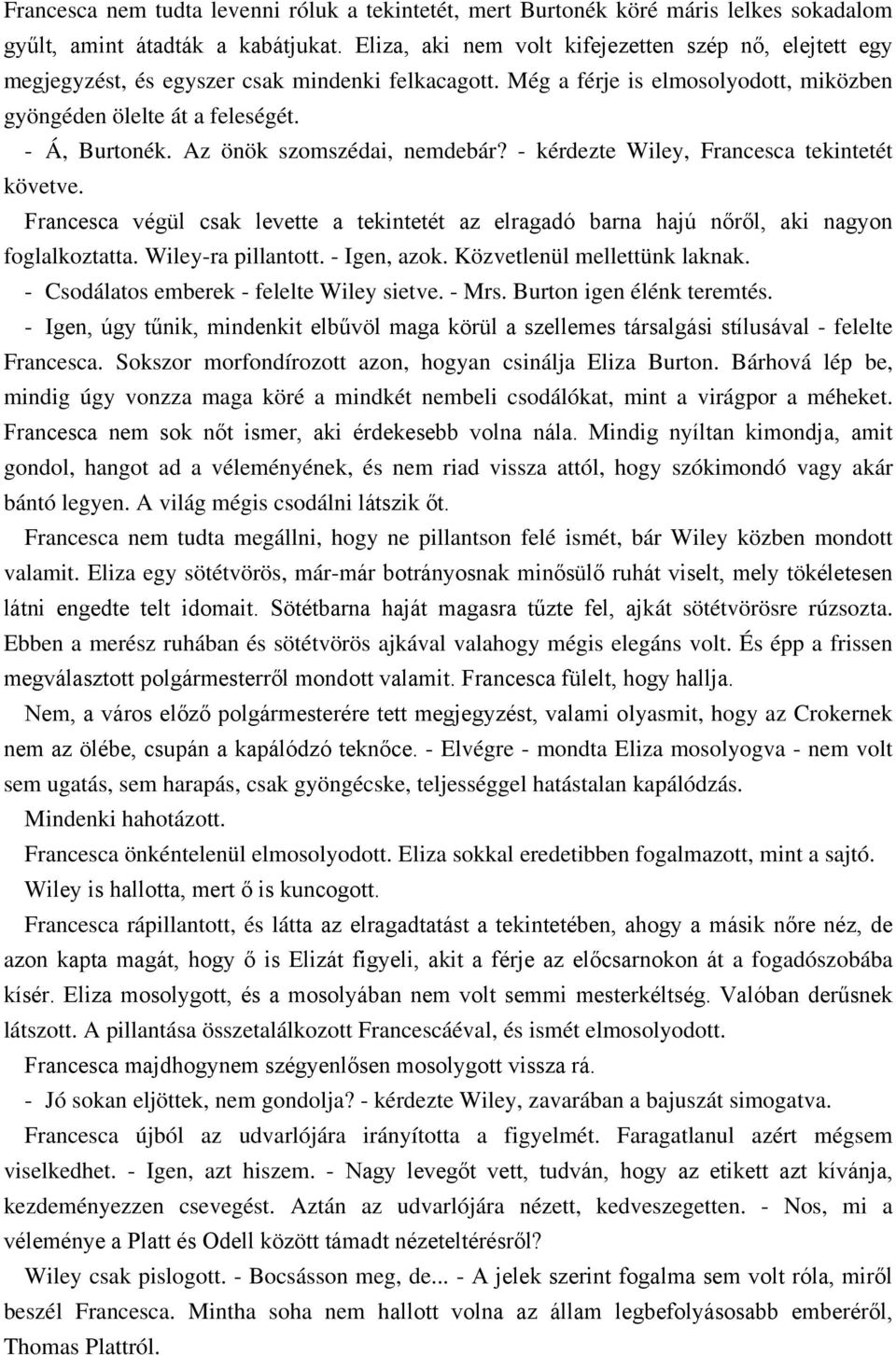 Francesca nem tudta levenni róluk a tekintetét, mert Burtonék köré máris lelkes sokadalom gyűlt, amint átadták a kabátjukat. Eliza, aki nem volt kifejezetten szép nő, elejtett egy megjegyzést, és egyszer csak mindenki felkacagott. Még a férje is elmosolyodott, miközben gyöngéden ölelte át a feleségét.

- Á, Burtonék. Az önök szomszédai, nemdebár? - kérdezte Wiley, Francesca tekintetét követve.

Francesca végül csak levette a tekintetét az elragadó barna hajú nőről, aki nagyon foglalkoztatta. Wiley-ra pillantott. - Igen, azok. Közvetlenül mellettünk laknak.

- Csodálatos emberek - felelte Wiley sietve. - Mrs. Burton igen élénk teremtés.

- Igen, úgy tűnik, mindenkit elbűvöl maga körül a szellemes társalgási stílusával - felelte Francesca. Sokszor morfondírozott azon, hogyan csinálja Eliza Burton. Bárhová lép be, mindig úgy vonzza maga köré a mindkét nembeli csodálókat, mint a virágpor a méheket. Francesca nem sok nőt ismer, aki érdekesebb volna nála. Mindig nyíltan kimondja, amit gondol, hangot ad a véleményének, és nem riad vissza attól, hogy szókimondó vagy akár bántó legyen. A világ mégis csodálni látszik őt.

Francesca nem tudta megállni, hogy ne pillantson felé ismét, bár Wiley közben mondott valamit. Eliza egy sötétvörös, már-már botrányosnak minősülő ruhát viselt, mely tökéletesen látni engedte telt idomait. Sötétbarna haját magasra tűzte fel, ajkát sötétvörösre rúzsozta. Ebben a merész ruhában és sötétvörös ajkával valahogy mégis elegáns volt. És épp a frissen megválasztott polgármesterről mondott valamit. Francesca fülelt, hogy hallja.

Nem, a város előző polgármesterére tett megjegyzést, valami olyasmit, hogy az Crokernek nem az ölébe, csupán a kapálódzó teknőce. - Elvégre - mondta Eliza mosolyogva - nem volt sem ugatás, sem harapás, csak gyöngécske, teljességgel hatástalan kapálódzás.

Mindenki hahotázott.

Francesca önkéntelenül elmosolyodott. Eliza sokkal eredetibben fogalmazott, mint a sajtó.

Wiley is hallotta, mert ő is kuncogott.

Francesca rápillantott, és látta az elragadtatást a tekintetében, ahogy a másik nőre néz, de azon kapta magát, hogy ő is Elizát figyeli, akit a férje az előcsarnokon át a fogadószobába kísér. Eliza mosolygott, és a mosolyában nem volt semmi mesterkéltség. Valóban derűsnek látszott. A pillantása összetalálkozott Francescáéval, és ismét elmosolyodott.

Francesca majdhogynem szégyenlősen mosolygott vissza rá.

- Jó sokan eljöttek, nem gondolja? - kérdezte Wiley, zavarában a bajuszát simogatva.

Francesca újból az udvarlójára irányította a figyelmét. Faragatlanul azért mégsem viselkedhet. - Igen, azt hiszem. - Nagy levegőt vett, tudván, hogy az etikett azt kívánja, kezdeményezzen csevegést. Aztán az udvarlójára nézett, kedveszegetten. - Nos, mi a véleménye a Platt és Odell között támadt nézeteltérésről?

Wiley csak pislogott. - Bocsásson meg, de... - A jelek szerint fogalma sem volt róla, miről beszél Francesca. Mintha soha nem hallott volna az állam legbefolyásosabb emberéről, Thomas Plattról.